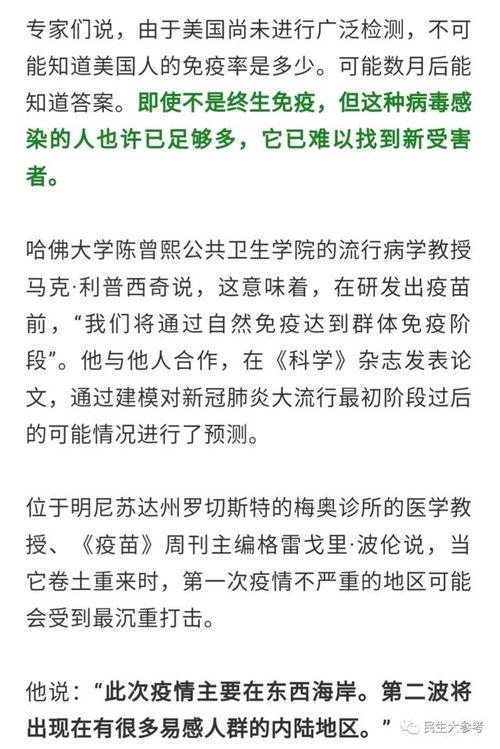 专家们说，由于美国尚未进行广泛检测，不可能知道美国人的免疫率是多少。可能数月后能知道答案。即使不是终生免疫，但这种病毒感染的人也许已足够多，它已难以找到新受害者。

哈佛大学陈曾熙公共卫生学院的流行病学教授马克·利普西奇说，这意味着，在研发出疫苗前，“我们将通过自然免疫达到群体免疫阶段”。他与他人合作，在《科学》杂志发表论文，通过建模对新冠肺炎大流行最初阶段过后的可能情况进行了预测。

位于明尼苏达州罗切斯特的梅奥诊所的医学教授、《疫苗》周刊主编格雷戈里·波伦说，当它卷土重来时，第一次疫情不严重的地区可能会受到最沉重打击。

他说：“此次疫情主要在东西海岸。第二波将出现在有很多易感人群的内陆地区。”

民生大参考